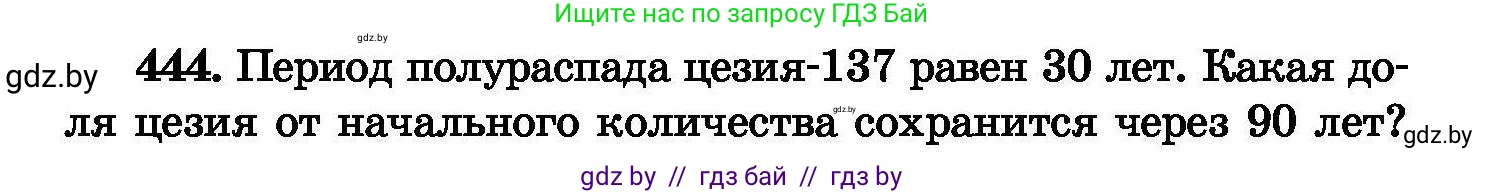 Ищите нас по запросу ГДЗ Бай

gdz.by

gdz.by 444. Период полураспада цезия-137 равен 30 лет. Какая доля цезия от начального количества сохранится через 90 лет? gdz.by

gdz.by

gdz by // гдз бай // гдз by